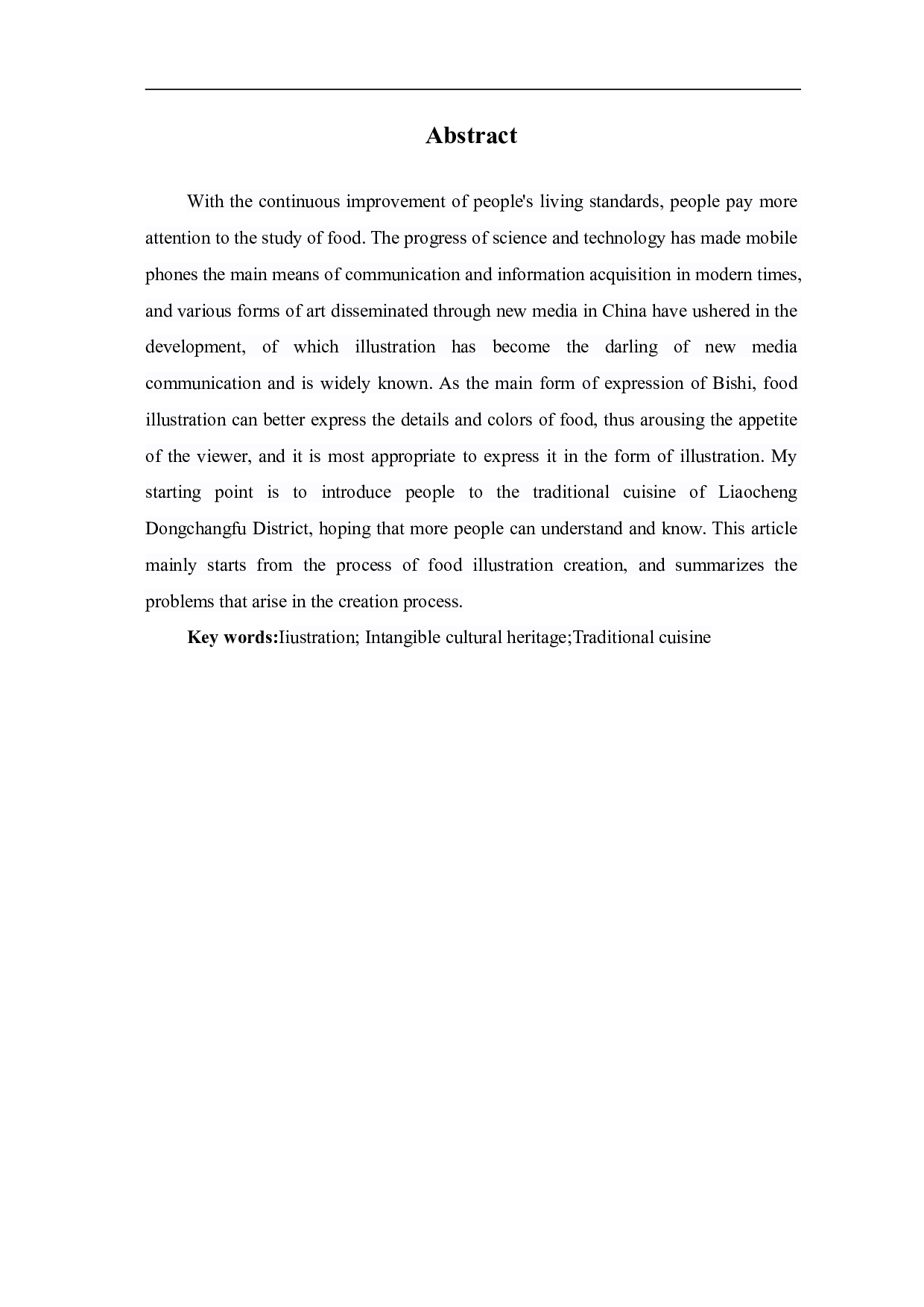 Abstract

With the continuous improvement of people's living standards, people pay more attention to the study of food. The progress of science and technology has made mobile phones the main means of communication and information acquisition in modern times, and various forms of art disseminated through new media in China have ushered in the development, of which illustration has become the darling of new media communication and is widely known. As the main form of expression of Bishi, food illustration can better express the details and colors of food, thus arousing the appetite of the viewer, and it is most appropriate to express it in the form of illustration. My starting point is to introduce people to the traditional cuisine of Liaocheng Dongchangfu District, hoping that more people can understand and know. This article mainly starts from the process of food illustration creation, and summarizes the problems that arise in the creation process.

Key words:Iiustration; Intangible cultural heritage;Traditional cuisine